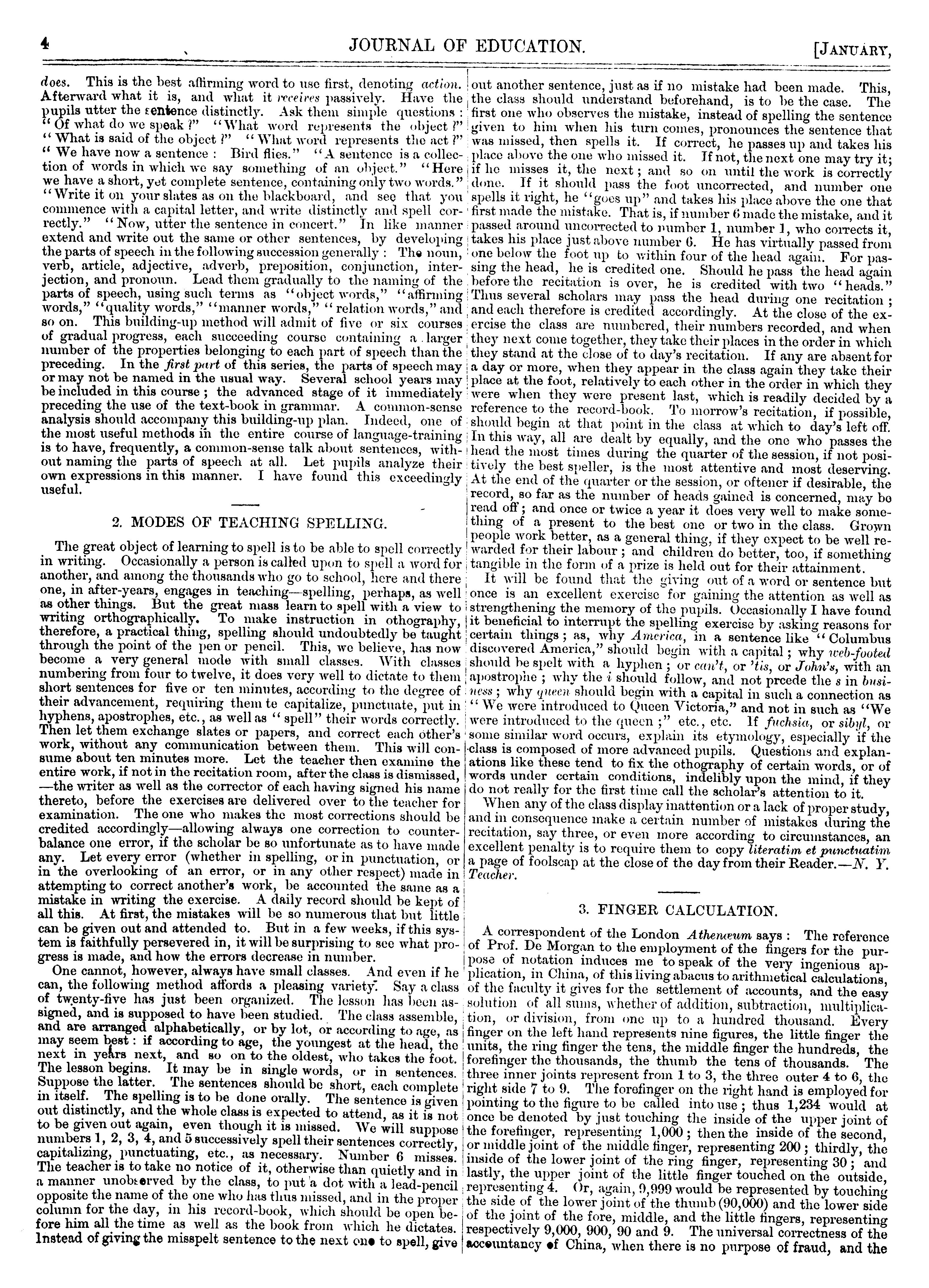 4 JOURNAL OF EDUCATION. [JANUARY,

does. This is the best affirming word to use first, denoting action. Afterward what it is, and what it receives passively. Have the pupils utter the sentence distinctly. Ask them simple questions: "Of what do we speak?" "What word represents the object?" "What is said of the object?" "What word represents the act?" "We have now a sentence: Bird flies." "A sentence is a collection of words in which we say something of an object." "Here we have a short, yet complete sentence, containing only two words." "Write it on your slates as on the blackboard, and see that you commence with a capital letter, and write distinctly and spell correctly." "Now, utter the sentence in concert." In like manner extend and write out the same or other sentences, by developing the parts of speech in the following succession generally: The noun, verb, article, adjective, adverb, preposition, conjunction, interjection, and pronoun. Lead them gradually to the naming of the parts of speech, using such terms as "object words," "affirming words," "quality words," "manner words," "relation words," and so on. This building-up method will admit of five or six courses of gradual progress, each succeeding course containing a larger number of the properties belonging to each part of speech than the preceding. In the first part of this series, the parts of speech may or may not be named in the usual way. Several school years may be included in this course; the advanced stage of it immediately preceding the use of the text-book in grammar. A common-sense analysis should accompany this building-up plan. Indeed, one of the most useful methods in the entire course of language-training is to have, frequently, a common-sense talk about sentences, without naming the parts of speech at all. Let pupils analyze their own expressions in this manner. I have found this exceedingly useful.

2. MODES OF TEACHING SPELLING.

The great object of learning to spell is to be able to spell correctly in writing. Occasionally a person is called upon to spell a word for another, and among the thousands who go to school, here and there one, in after-years, engages in teaching—spelling, perhaps, as well as other things. But the great mass learn to spell with a view to writing orthographically. To make instruction in othography, therefore, a practical thing, spelling should undoubtedly be taught through the point of the pen or pencil. This, we believe, has now become a very general mode with small classes. With classes numbering from four to twelve, it does very well to dictate to them short sentences for five or ten minutes, according to the degree of their advancement, requiring them te capitalize, punctuate, put in hyphens, apostrophes, etc., as well as "spell" their words correctly. Then let them exchange slates or papers, and correct each other's work, without any communication between them. This will consume about ten minutes more. Let the teacher then examine the entire work, if not in the recitation room, after the class is dismissed, —the writer as well as the corrector of each having signed his name thereto, before the exercises are delivered over to the teacher for examination. The one who makes the most corrections should be credited accordingly—allowing always one correction to counterbalance one error, if the scholar be so unfortunate as to have made any. Let every error (whether in spelling, or in punctuation, or in the overlooking of an error, or in any other respect) made in attempting to correct another's work, be accounted the same as a mistake in writing the exercise. A daily record should be kept of all this. At first, the mistakes will be so numerous that but little can be given out and attended to. But in a few weeks, if this system is faithfully persevered in, it will be surprising to see what progress is made, and how the errors decrease in number.

One cannot, however, always have small classes. And even if he can, the following method affords a pleasing variety. Say a class of twenty-five has just been organized. The lesson has been assigned, and is supposed to have been studied. The class assemble, and are arranged alphabetically, or by lot, or according to age, as may seem best: if according to age, the youngest at the head, the next in years next, and so on to the oldest, who takes the foot. The lesson begins. It may be in single words, or in sentences. Suppose the latter. The sentences should be short, each complete in itself. The spelling is to be done orally. The sentence is given out distinctly, and the whole class is expected to attend, as it is not to be given out again, even though it is missed. We will suppose numbers 1, 2, 3, 4, and 5 successively spell their sentences correctly, capitalizing, punctuating, etc., as necessary. Number 6 misses. The teacher is to take no notice of it, otherwise than quietly and in a manner unobserved by the class, to put a dot with a lead-pencil opposite the name of the one who has thus missed, and in the proper column for the day, in his record-book, which should be open before him all the time as well as the book from which he dictates. Instead of giving the misspelt sentence to the next one to spell, give out another sentence, just as if no mistake had been made. This, the class should understand beforehand, is to be the case. The first one who observes the mistake, instead of spelling the sentence given to him when his turn comes, pronounces the sentence that was missed, then spells it. If correct, he passes up and takes his place above the one who missed it. If not, the next one may try it; if he misses it, the next; and so on until the work is correctly done. If it should pass the foot uncorrected, and number one spells it right, he "goes up" and takes his place above the one that first made the mistake. That is, if number 6 made the mistake, and it passed around uncorrected to number 1, number 1, who corrects it, takes his place just above number 6. He has virtually passed from one below the foot up to within four of the head again. For passing the head, he is credited one. Should he pass the head again before the recitation is over, he is credited with two "heads." Thus several scholars may pass the head during one recitation; and each therefore is credited accordingly. At the close of the exercise the class are numbered, their numbers recorded, and when they next come together, they take their places in the order in which they stand at the close of to day's recitation. If any are absent for a day or more, when they appear in the class again they take their place at the foot, relatively to each other in the order in which they were when they were present last, which is readily decided by a reference to the record-book. To morrow's recitation, if possible, should begin at that point in the class at which to day's left off. In this way, all are dealt by equally, and the one who passes the head the most times during the quarter of the session, if not positively the best speller, is the most attentive and most deserving. At the end of the quarter or the session, or oftener if desirable, the record, so far as the number of heads gained is concerned, may be read off; and once or twice a year it does very well to make something of a present to the best one or two in the class. Grown people work better, as a general thing, if they expect to be well rewarded for their labour; and children do better, too, if something tangible in the form of a prize is held out for their attainment.

It will be found that the giving out of a word or sentence but once is an excellent exercise for gaining the attention as well as strengthening the memory of the pupils. Occasionally I have found it beneficial to interrupt the spelling exercise by asking reasons for certain things; as, why America, in a sentence like "Columbus discovered America," should begin with a capital; why web-footed should be spelt with a hyphen; or can't, or 'tis, or John's, with an apostrophe; why the i should follow, and not prcede the s in business; why queen should begin with a capital in such a connection as "We were introduced to Queen Victoria," and not in such as "We were introduced to the queen;" etc., etc. If fuchsia, or sibyl, or some similar word occurs, explain its etymology, especially if the class is composed of more advanced pupils. Questions and explanations like these tend to fix the othography of certain words, or of words under certain conditions, indelibly upon the mind, if they do not really for the first time call the scholar's attention to it.

When any of the class display inattention or a lack of proper study, and in consequence make a certain number of mistakes during the recitation, say three, or even more according to circumstances, an excellent penalty is to require them to copy literatim et punctuatim a page of foolscap at the close of the day from their Reader.—N. Y. Teacher.

3. FINGER CALCULATION.

A correspondent of the London Athenæum says: The reference of Prof. De Morgan to the employment of the fingers for the purpose of notation induces me to speak of the very ingenious application, in China, of this living abacus to arithmetical calculations, of the faculty it gives for the settlement of accounts, and the easy solution of all sums, whether of addition, subtraction, multiplication, or division, from one up to a hundred thousand. Every finger on the left hand represents nine figures, the little finger the units, the ring finger the tens, the middle finger the hundreds, the forefinger the thousands, the thumb the tens of thousands. The three inner joints represent from 1 to 3, the three outer 4 to 6, the right side 7 to 9. The forefinger on the right hand is employed for pointing to the figure to be called into use; thus 1,234 would at once be denoted by just touching the inside of the upper joint of the forefinger, representing 1,000; then the inside of the second, or middle joint of the middle finger, representing 200; thirdly, the inside of the lower joint of the ring finger, representing 30; and lastly, the upper joint of the little finger touched on the outside, representing 4. Or, again, 9,999 would be represented by touching the side of the lower joint of the thumb (90,000) and the lower side of the joint of the fore, middle, and the little fingers, representing respectively 9,000, 900, 90 and 9. The universal correctness of the accountancy of China, when there is no purpose of fraud, and the